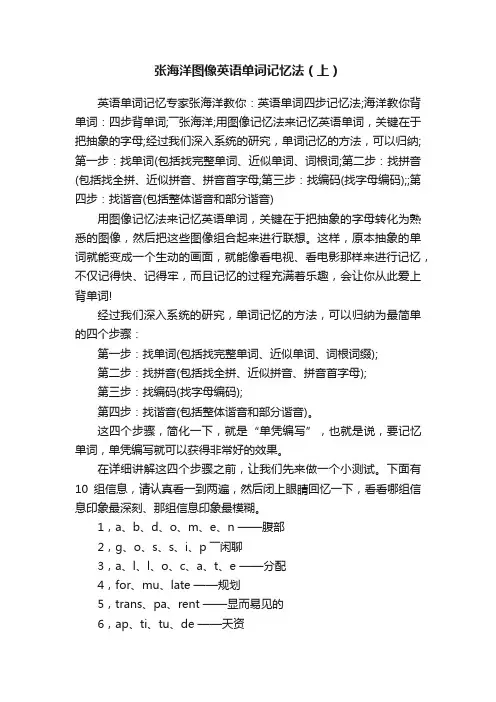 张海洋图像英语单词记忆法（上）

英语单词记忆专家张海洋教你：英语单词四步记忆法;海洋教你背单词：四步背单词;¯张海洋;用图像记忆法来记忆英语单词，关键在于把抽象的字母;经过我们深入系统的研究，单词记忆的方法，可以归纳;第一步：找单词(包括找完整单词、近似单词、词根词;第二步：找拼音(包括找全拼、近似拼音、拼音首字母;第三步：找编码(找字母编码);;第四步：找谐音(包括整体谐音和部分谐音)

用图像记忆法来记忆英语单词，关键在于把抽象的字母转化为熟悉的图像，然后把这些图像组合起来进行联想。这样，原本抽象的单词就能变成一个生动的画面，就能像看电视、看电影那样来进行记忆，不仅记得快、记得牢，而且记忆的过程充满着乐趣，会让你从此爱上背单词!

经过我们深入系统的研究，单词记忆的方法，可以归纳为最简单的四个步骤：

第一步：找单词(包括找完整单词、近似单词、词根词缀);

第二步：找拼音(包括找全拼、近似拼音、拼音首字母);

第三步：找编码(找字母编码);

第四步：找谐音(包括整体谐音和部分谐音)。

这四个步骤，简化一下，就是“单凭编写”，也就是说，要记忆单词，单凭编写就可以获得非常好的效果。

在详细讲解这四个步骤之前，让我们先来做一个小测试。下面有10 组信息，请认真看一到两遍，然后闭上眼睛回忆一下，看看哪组信息印象最深刻、那组信息印象最模糊。

1，a、b、d、o、m、e、n ——腹部

2，g、o、s、s、i、p ¯闲聊

3，a、l、l、o、c、a、t、e ——分配

4，for、mu、late ——规划

5，trans、pa、rent ——显而易见的

6，ap、ti、tu、de ——天资